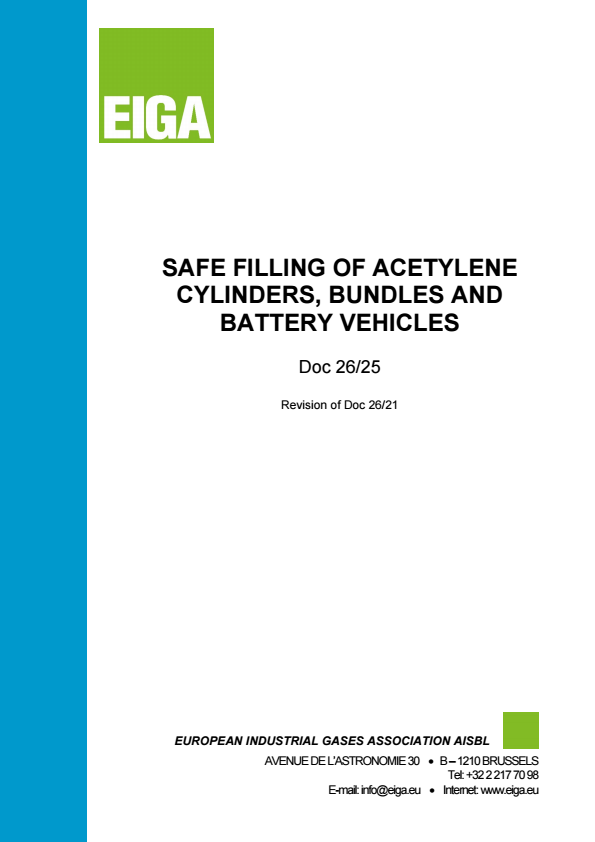 EIGA

SAFE FILLING OF ACETYLENE CYLINDERS, BUNDLES AND BATTERY VEHICLES

Doc 26/25

Revision of Doc 26/21

EUROPEAN INDUSTRIAL GASES ASSOCIATION AISBL

AVENUE DE L'ASTRONOMIE 30 • B – 1210 BRUSSELS
Tel: +32 2 217 70 98
E-mail: info@eiga.eu • Internet: www.eiga.eu